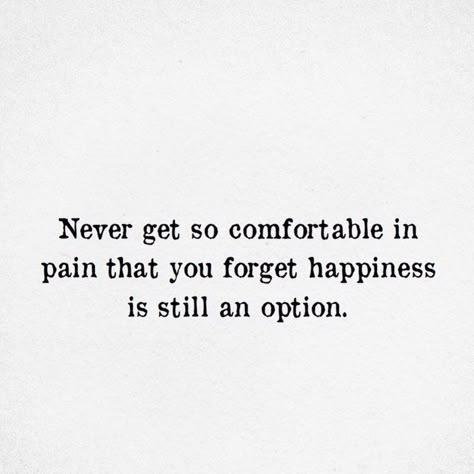 Never get so comfortable in pain that you forget happiness is still an option.